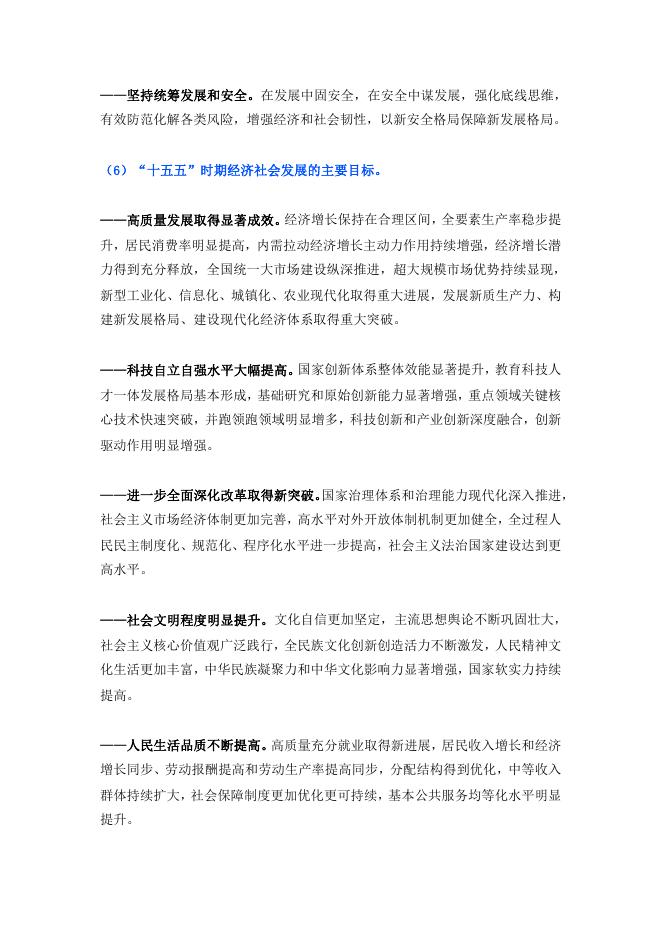 ——坚持统筹发展和安全。在发展中固安全，在安全中谋发展，强化底线思维，有效防范化解各类风险，增强经济和社会韧性，以新安全格局保障新发展格局。

（6）“十五五”时期经济社会发展的主要目标。

——高质量发展取得显著成效。经济增长保持在合理区间，全要素生产率稳步提升，居民消费率明显提高，内需拉动经济增长主动力作用持续增强，经济增长潜力得到充分释放，全国统一大市场建设纵深推进，超大规模市场优势持续显现，新型工业化、信息化、城镇化、农业现代化取得重大进展，发展新质生产力、构建新发展格局、建设现代化经济体系取得重大突破。

——科技自立自强水平大幅提高。国家创新体系整体效能显著提升，教育科技人才一体发展格局基本形成，基础研究和原始创新能力显著增强，重点领域关键核心技术快速突破，并跑领跑领域明显增多，科技创新和产业创新深度融合，创新驱动作用明显增强。

——进一步全面深化改革取得新突破。国家治理体系和治理能力现代化深入推进，社会主义市场经济体制更加完善，高水平对外开放体制机制更加健全，全过程人民民主制度化、规范化、程序化水平进一步提高，社会主义法治国家建设达到更高水平。

——社会文明程度明显提升。文化自信更加坚定，主流思想舆论不断巩固壮大，社会主义核心价值观广泛践行，全民族文化创新创造活力不断激发，人民精神文化生活更加丰富，中华民族凝聚力和中华文化影响力显著增强，国家软实力持续提高。

——人民生活品质不断提高。高质量充分就业取得新进展，居民收入增长和经济增长同步、劳动报酬提高和劳动生产率提高同步，分配结构得到优化，中等收入群体持续扩大，社会保障制度更加优化更可持续，基本公共服务均等化水平明显提升。